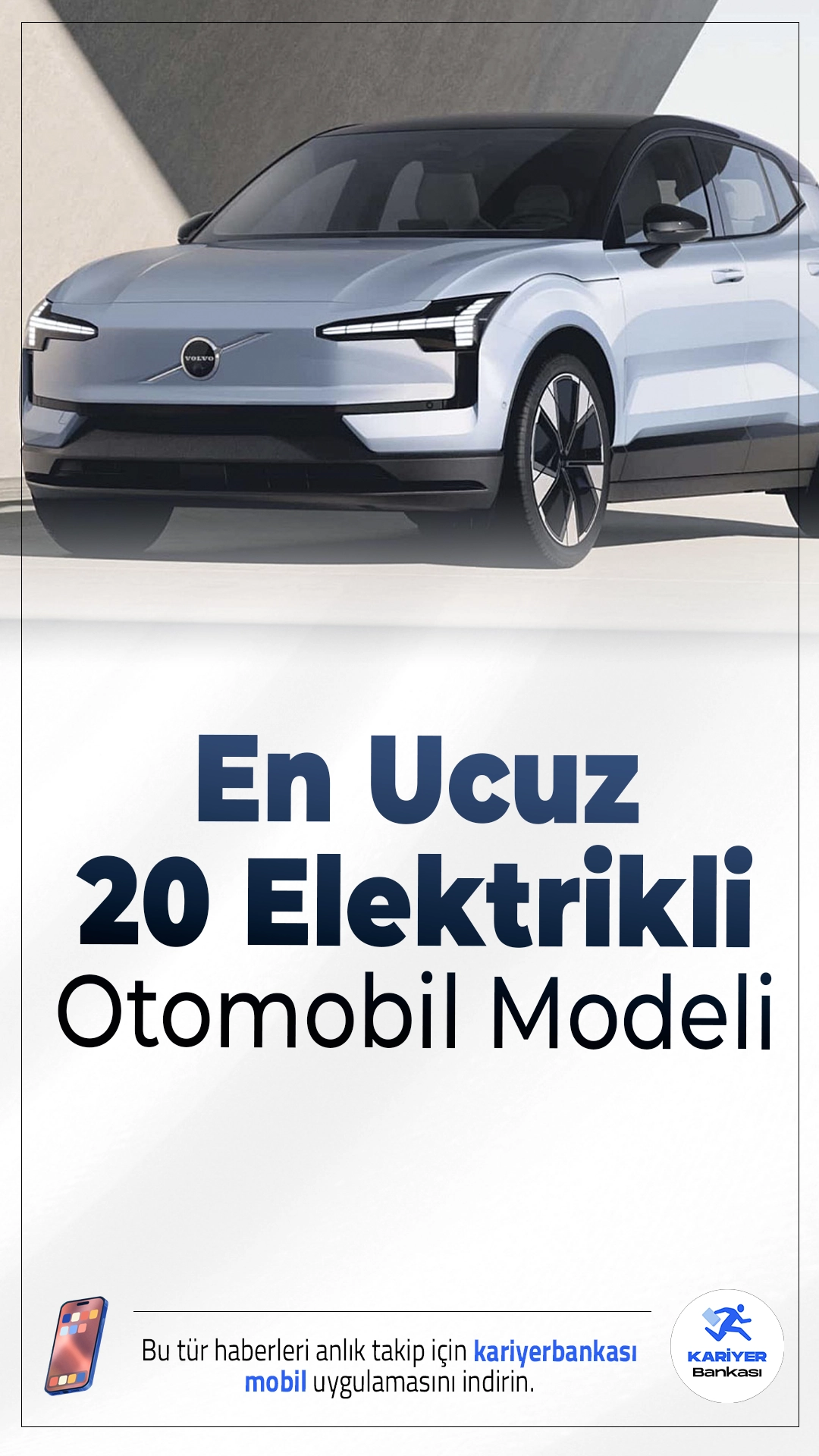 VOLVO

En Ucuz
20 Elektrikli
Otomobil Modeli

Bu tür haberleri anlık takip için kariyerbankası mobil uygulamasını indirin.

KARİYER
Bankası